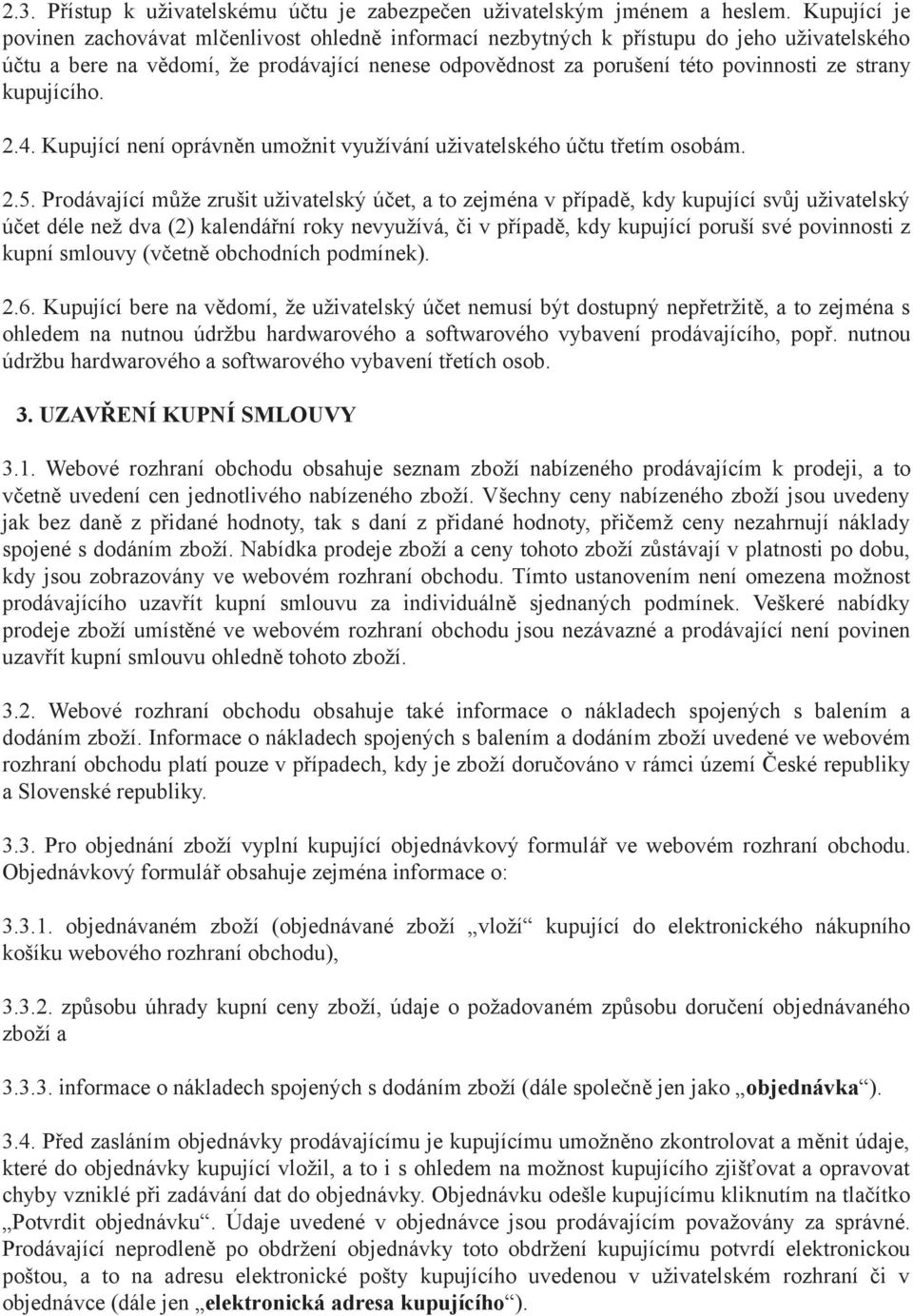 2.3. Přístup k uživatelskému účtu je zabezpečen uživatelským jménem a heslem. Kupující je povinen zachovávat mlčenlivost ohledně informací nezbytných k přístupu do jeho uživatelského účtu a bere na vědomí, že prodávající nenese odpovědnost za porušení této povinnosti ze strany kupujícího.

2.4. Kupující není oprávněn umožnit využívání uživatelského účtu třetím osobám.

2.5. Prodávající může zrušit uživatelský účet, a to zejména v případě, kdy kupující svůj uživatelský účet déle než dva (2) kalendářní roky nevyužívá, či v případě, kdy kupující poruší své povinnosti z kupní smlouvy (včetně obchodních podmínek).

2.6. Kupující bere na vědomí, že uživatelský účet nemusí být dostupný nepřetržitě, a to zejména s ohledem na nutnou údržbu hardwarového a softwarového vybavení prodávajícího, popř. nutnou údržbu hardwarového a softwarového vybavení třetích osob.

3. UZAVŘENÍ KUPNÍ SMLOUVY

3.1. Webové rozhraní obchodu obsahuje seznam zboží nabízeného prodávajícím k prodeji, a to včetně uvedení cen jednotlivého nabízeného zboží. Všechny ceny nabízeného zboží jsou uvedeny jak bez daně z přidané hodnoty, tak s daní z přidané hodnoty, přičemž ceny nezahrnují náklady spojené s dodáním zboží. Nabídka prodeje zboží a ceny tohoto zboží zůstávají v platnosti po dobu, kdy jsou zobrazovány ve webovém rozhraní obchodu. Tímto ustanovením není omezena možnost prodávajícího uzavřít kupní smlouvu za individuálně sjednaných podmínek. Veškeré nabídky prodeje zboží umístěné ve webovém rozhraní obchodu jsou nezávazné a prodávající není povinen uzavřít kupní smlouvu ohledně tohoto zboží.

3.2. Webové rozhraní obchodu obsahuje také informace o nákladech spojených s balením a dodáním zboží. Informace o nákladech spojených s balením a dodáním zboží uvedené ve webovém rozhraní obchodu platí pouze v případech, kdy je zboží doručováno v rámci území České republiky a Slovenské republiky.

3.3. Pro objednání zboží vyplní kupující objednávkový formulář ve webovém rozhraní obchodu. Objednávkový formulář obsahuje zejména informace o:

3.3.1. objednávaném zboží (objednávané zboží „vloží“ kupující do elektronického nákupního košíku webového rozhraní obchodu),

3.3.2. způsobu úhrady kupní ceny zboží, údaje o požadovaném způsobu doručení objednávaného zboží a

3.3.3. informace o nákladech spojených s dodáním zboží (dále společně jen jako „objednávka“).

3.4. Před zasláním objednávky prodávajícímu je kupujícímu umožněno zkontrolovat a měnit údaje, které do objednávky kupující vložil, a to i s ohledem na možnost kupujícího zjišťovat a opravovat chyby vzniklé při zadávání dat do objednávky. Objednávku odešle kupujícímu kliknutím na tlačítko „Potvrdit objednávku“. Údaje uvedené v objednávce jsou prodávajícím považovány za správné. Prodávající neprodleně po obdržení objednávky toto obdržení kupujícímu potvrdí elektronickou poštou, a to na adresu elektronické pošty kupujícího uvedenou v uživatelském rozhraní či v objednávce (dále jen „elektronická adresa kupujícího“).